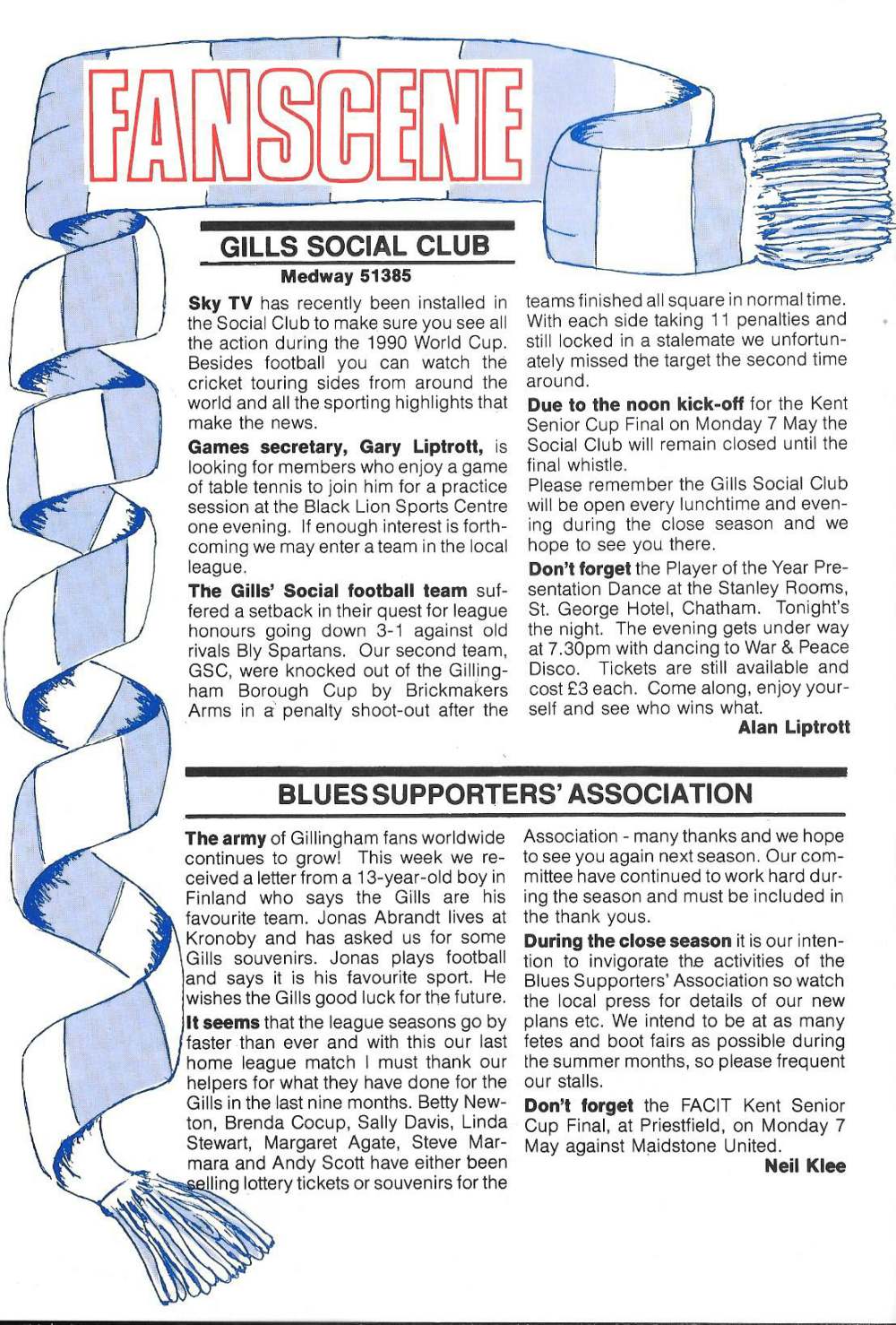 FANSCENE

GILLS SOCIAL CLUB
Medway 51385

Sky TV has recently been installed in the Social Club to make sure you see all the action during the 1990 World Cup. Besides football you can watch the cricket touring sides from around the world and all the sporting highlights that make the news.

Games secretary, Gary Liptrott, is looking for members who enjoy a game of table tennis to join him for a practice session at the Black Lion Sports Centre one evening. If enough interest is forthcoming we may enter a team in the local league.

The Gills' Social football team suffered a setback in their quest for league honours going down 3-1 against old rivals Bly Spartans. Our second team, GSC, were knocked out of the Gillingham Borough Cup by Brickmakers Arms in a penalty shoot-out after the teams finished all square in normal time. With each side taking 11 penalties and still locked in a stalemate we unfortunately missed the target the second time around.

Due to the noon kick-off for the Kent Senior Cup Final on Monday 7 May the Social Club will remain closed until the final whistle.

Please remember the Gills Social Club will be open every lunchtime and evening during the close season and we hope to see you there.

Don't forget the Player of the Year Presentation Dance at the Stanley Rooms, St. George Hotel, Chatham. Tonight's the night. The evening gets under way at 7.30pm with dancing to War & Peace Disco. Tickets are still available and cost £3 each. Come along, enjoy yourself and see who wins what.

Alan Liptrott

BLUES SUPPORTERS' ASSOCIATION

The army of Gillingham fans worldwide continues to grow! This week we received a letter from a 13-year-old boy in Finland who says the Gills are his favourite team. Jonas Abrandt lives at Kronoby and has asked us for some Gills souvenirs. Jonas plays football and says it is his favourite sport. He wishes the Gills good luck for the future.

It seems that the league seasons go by faster than ever and with this our last home league match I must thank our helpers for what they have done for the Gills in the last nine months. Betty Newton, Brenda Cocup, Sally Davis, Linda Stewart, Margaret Agate, Steve Marmara and Andy Scott have either been selling lottery tickets or souvenirs for the Association - many thanks and we hope to see you again next season. Our committee have continued to work hard during the season and must be included in the thank yous.

During the close season it is our intention to invigorate the activities of the Blues Supporters' Association so watch the local press for details of our new plans etc. We intend to be at as many fetes and boot fairs as possible during the summer months, so please frequent our stalls.

Don't forget the FACIT Kent Senior Cup Final, at Priestfield, on Monday 7 May against Maidstone United.

Neil Klee